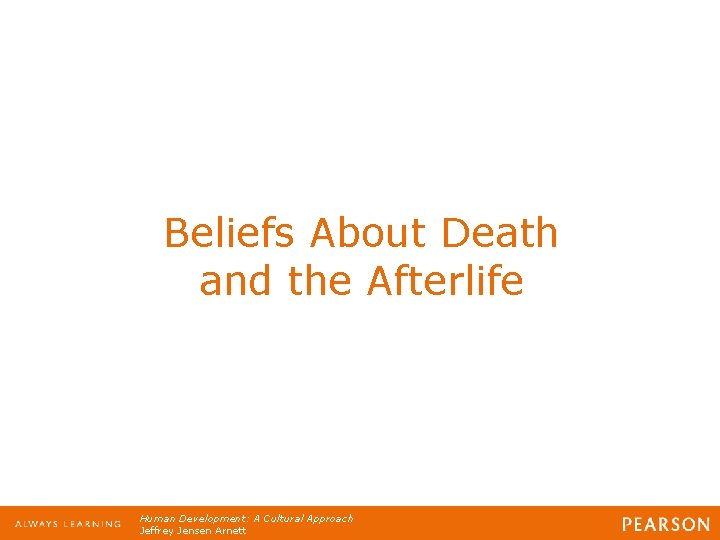 Beliefs About Death and the Afterlife

ALWAYS LEARNING

Human Development: A Cultural Approach
Jeffrey Jensen Arnett

PEARSON